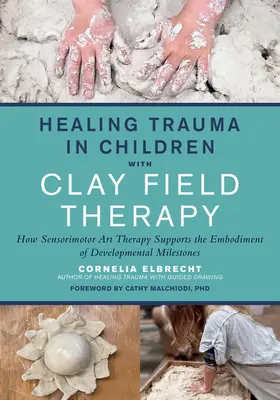 HEALING TRAUMA IN CHILDREN WITH CLAY FIELD THERAPY

How Sensorimotor Art Therapy Supports the Embodiment of Developmental Milestones

CORNELIA ELBRECHT
AUTHOR OF HEALING TRAUMA WITH GUIDED DRAWING

FOREWORD BY CATHY MALCHIODI, PHD